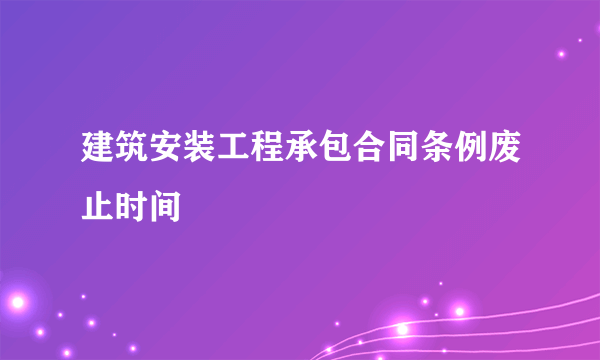 建筑安装工程承包合同条例废止时间